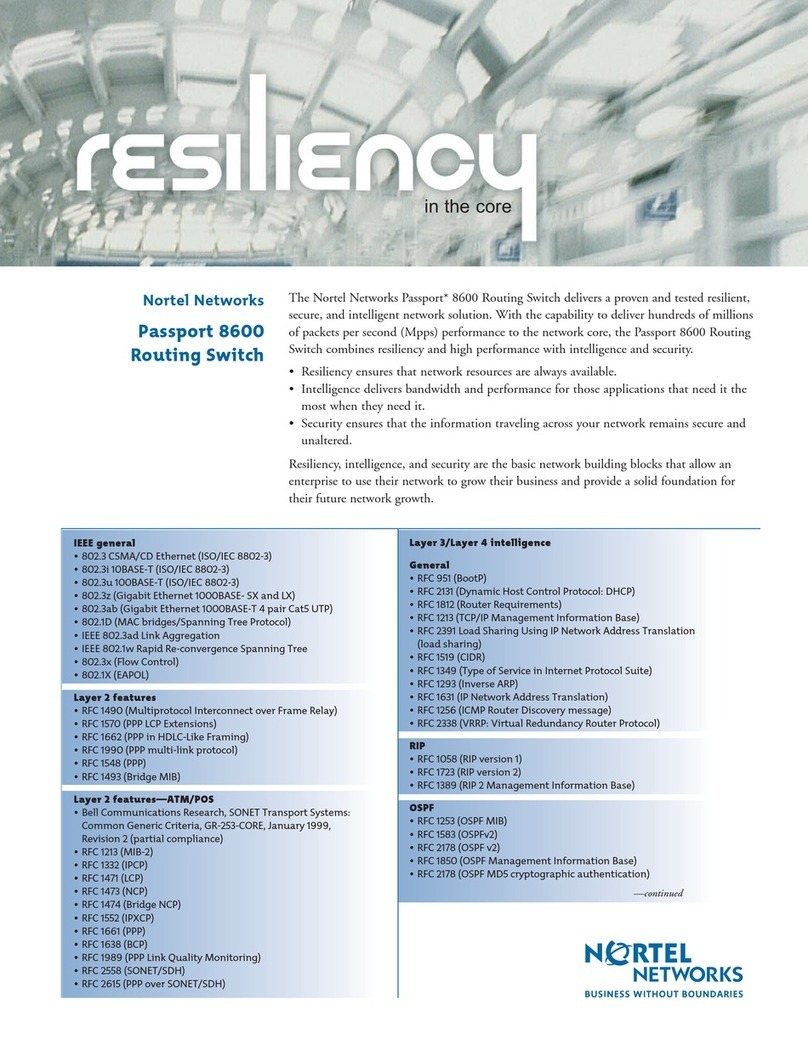 resiliency
in the core

Nortel Networks

Passport 8600 Routing Switch

The Nortel Networks Passport* 8600 Routing Switch delivers a proven and tested resilient, secure, and intelligent network solution. With the capability to deliver hundreds of millions of packets per second (Mpps) performance to the network core, the Passport 8600 Routing Switch combines resiliency and high performance with intelligence and security.

• Resiliency ensures that network resources are always available.
• Intelligence delivers bandwidth and performance for those applications that need it the most when they need it.
• Security ensures that the information traveling across your network remains secure and unaltered.

Resiliency, intelligence, and security are the basic network building blocks that allow an enterprise to use their network to grow their business and provide a solid foundation for their future network growth.

IEEE general
• 802.3 CSMA/CD Ethernet (ISO/IEC 8802-3)
• 802.3i 10BASE-T (ISO/IEC 8802-3)
• 802.3u 100BASE-T (ISO/IEC 8802-3)
• 802.3z (Gigabit Ethernet 1000BASE- SX and LX)
• 802.3ab (Gigabit Ethernet 1000BASE-T 4 pair Cat5 UTP)
• 802.1D (MAC bridges/Spanning Tree Protocol)
• IEEE 802.3ad Link Aggregation
• IEEE 802.1w Rapid Re-convergence Spanning Tree
• 802.3x (Flow Control)
• 802.1X (EAPOL)

Layer 2 features
• RFC 1490 (Multiprotocol Interconnect over Frame Relay)
• RFC 1570 (PPP LCP Extensions)
• RFC 1662 (PPP in HDLC-Like Framing)
• RFC 1990 (PPP multi-link protocol)
• RFC 1548 (PPP)
• RFC 1493 (Bridge MIB)

Layer 2 features—ATM/POS
• Bell Communications Research, SONET Transport Systems: Common Generic Criteria, GR-253-CORE, January 1999, Revision 2 (partial compliance)
• RFC 1213 (MIB-2)
• RFC 1332 (IPCP)
• RFC 1471 (LCP)
• RFC 1473 (NCP)
• RFC 1474 (Bridge NCP)
• RFC 1552 (IPXCP)
• RFC 1661 (PPP)
• RFC 1638 (BCP)
• RFC 1989 (PPP Link Quality Monitoring)
• RFC 2558 (SONET/SDH)
• RFC 2615 (PPP over SONET/SDH)

Layer 3/Layer 4 intelligence

General
• RFC 951 (BootP)
• RFC 2131 (Dynamic Host Control Protocol: DHCP)
• RFC 1812 (Router Requirements)
• RFC 1213 (TCP/IP Management Information Base)
• RFC 2391 Load Sharing Using IP Network Address Translation (load sharing)
• RFC 1519 (CIDR)
• RFC 1349 (Type of Service in Internet Protocol Suite)
• RFC 1293 (Inverse ARP)
• RFC 1631 (IP Network Address Translation)
• RFC 1256 (ICMP Router Discovery message)
• RFC 2338 (VRRP: Virtual Redundancy Router Protocol)

RIP
• RFC 1058 (RIP version 1)
• RFC 1723 (RIP version 2)
• RFC 1389 (RIP 2 Management Information Base)

OSPF
• RFC 1253 (OSPF MIB)
• RFC 1583 (OSPFv2)
• RFC 2178 (OSPF v2)
• RFC 1850 (OSPF Management Information Base)
• RFC 2178 (OSPF MD5 cryptographic authentication)

—continued

NORTEL NETWORKS
BUSINESS WITHOUT BOUNDARIES